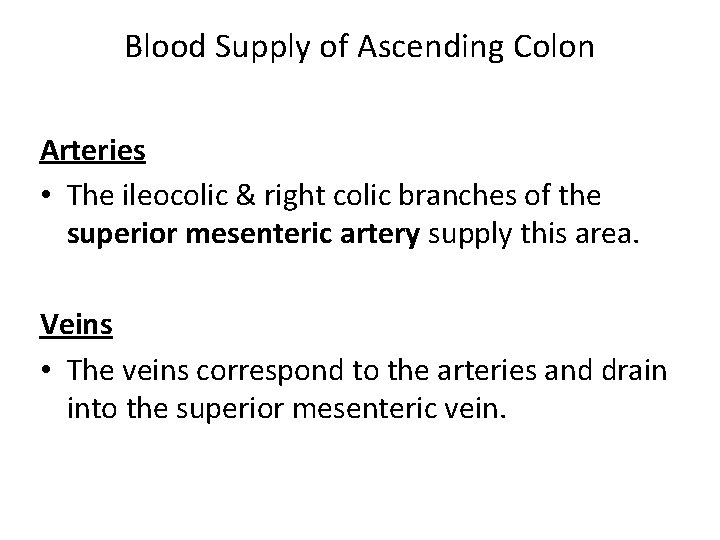 Blood Supply of Ascending Colon

Arteries

• The ileocolic & right colic branches of the superior mesenteric artery supply this area.

Veins

• The veins correspond to the arteries and drain into the superior mesenteric vein.